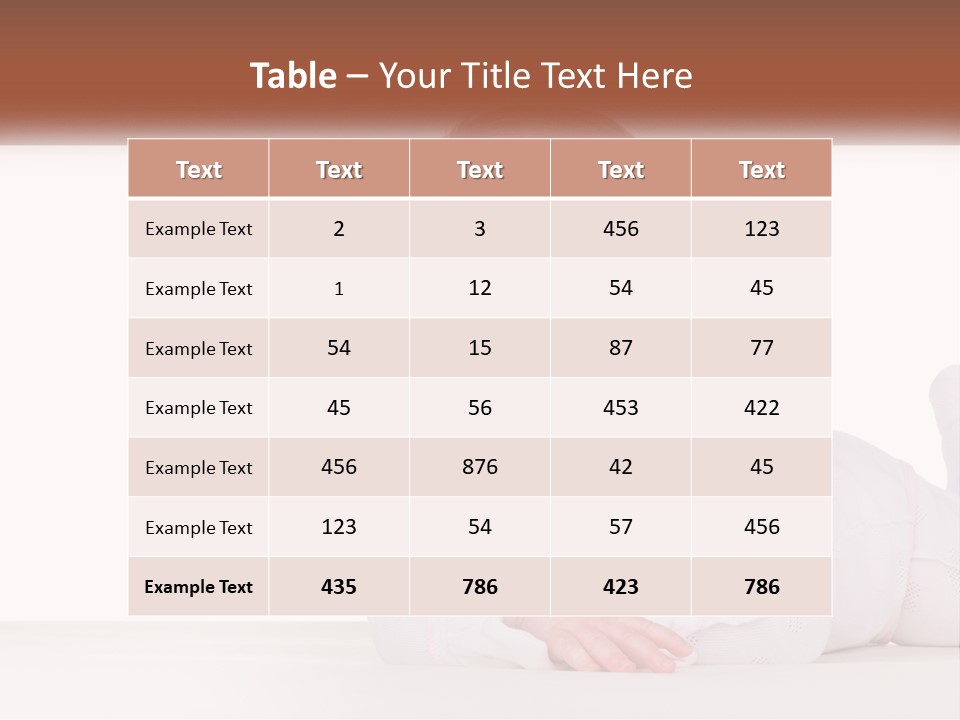 Table – Your Title Text Here

| Text | Text | Text | Text | Text |
|---|---|---|---|---|
| Example Text | 2 | 3 | 456 | 123 |
| Example Text | 1 | 12 | 54 | 45 |
| Example Text | 54 | 15 | 87 | 77 |
| Example Text | 45 | 56 | 453 | 422 |
| Example Text | 456 | 876 | 42 | 45 |
| Example Text | 123 | 54 | 57 | 456 |
| Example Text | 435 | 786 | 423 | 786 |